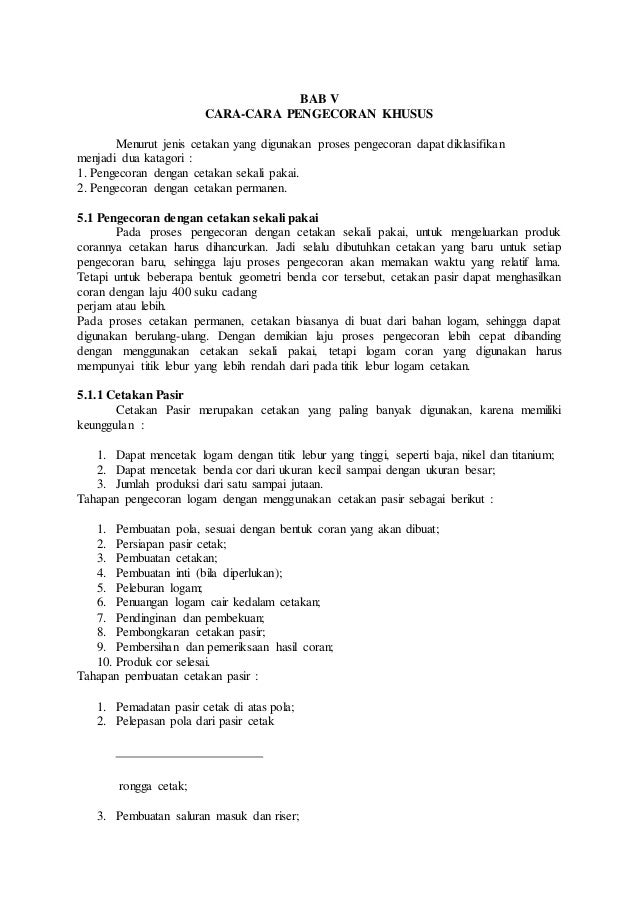 BAB V
CARA-CARA PENGECORAN KHUSUS

Menurut jenis cetakan yang digunakan proses pengecoran dapat diklasifikan menjadi dua katagori :
1. Pengecoran dengan cetakan sekali pakai.
2. Pengecoran dengan cetakan permanen.

5.1 Pengecoran dengan cetakan sekali pakai
Pada proses pengecoran dengan cetakan sekali pakai, untuk mengeluarkan produk corannya cetakan harus dihancurkan. Jadi selalu dibutuhkan cetakan yang baru untuk setiap pengecoran baru, sehingga laju proses pengecoran akan memakan waktu yang relatif lama. Tetapi untuk beberapa bentuk geometri benda cor tersebut, cetakan pasir dapat menghasilkan coran dengan laju 400 suku cadang
perjam atau lebih.
Pada proses cetakan permanen, cetakan biasanya di buat dari bahan logam, sehingga dapat digunakan berulang-ulang. Dengan demikian laju proses pengecoran lebih cepat dibanding dengan menggunakan cetakan sekali pakai, tetapi logam coran yang digunakan harus mempunyai titik lebur yang lebih rendah dari pada titik lebur logam cetakan.

5.1.1 Cetakan Pasir
Cetakan Pasir merupakan cetakan yang paling banyak digunakan, karena memiliki keunggulan :

1. Dapat mencetak logam dengan titik lebur yang tinggi, seperti baja, nikel dan titanium;
2. Dapat mencetak benda cor dari ukuran kecil sampai dengan ukuran besar;
3. Jumlah produksi dari satu sampai jutaan.
Tahapan pengecoran logam dengan menggunakan cetakan pasir sebagai berikut :

1. Pembuatan pola, sesuai dengan bentuk coran yang akan dibuat;
2. Persiapan pasir cetak;
3. Pembuatan cetakan;
4. Pembuatan inti (bila diperlukan);
5. Peleburan logam;
6. Penuangan logam cair kedalam cetakan;
7. Pendinginan dan pembekuan;
8. Pembongkaran cetakan pasir;
9. Pembersihan dan pemeriksaan hasil coran;
10. Produk cor selesai.
Tahapan pembuatan cetakan pasir :

1. Pemadatan pasir cetak di atas pola;
2. Pelepasan pola dari pasir cetak

rongga cetak;

3. Pembuatan saluran masuk dan riser;